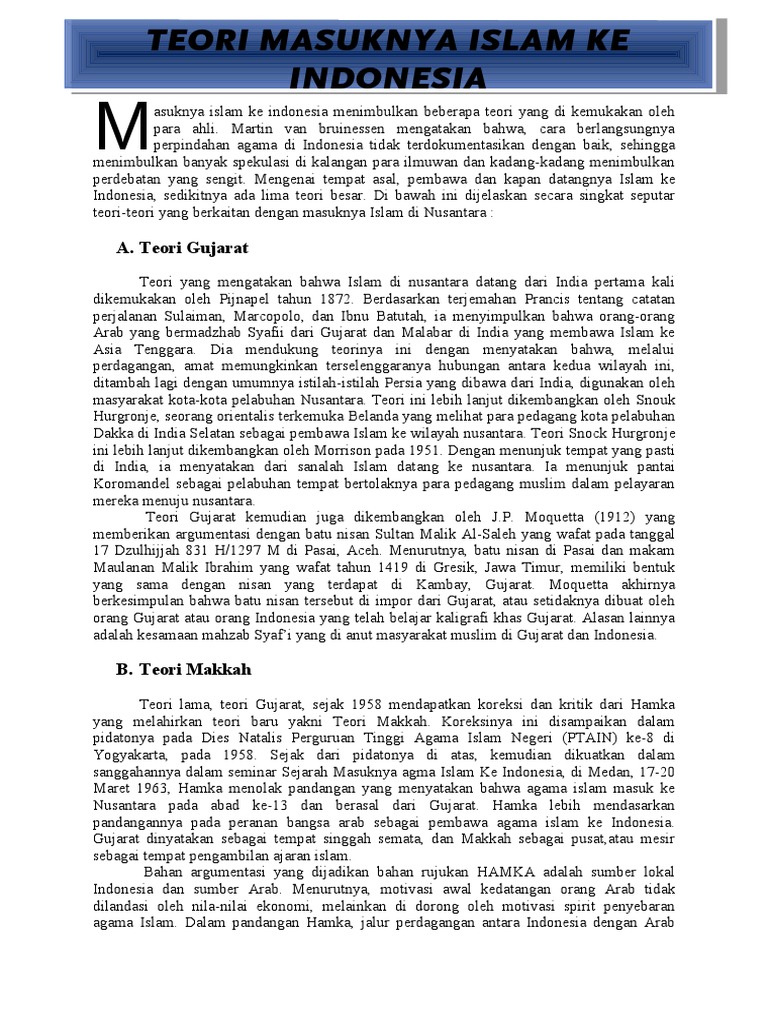 TEORI MASUKNYA ISLAM KE INDONESIA

Masuknya islam ke indonesia menimbulkan beberapa teori yang di kemukakan oleh para ahli. Martin van bruinessen mengatakan bahwa, cara berlangsungnya perpindahan agama di Indonesia tidak terdokumentasikan dengan baik, sehingga menimbulkan banyak spekulasi di kalangan para ilmuwan dan kadang-kadang menimbulkan perdebatan yang sengit. Mengenai tempat asal, pembawa dan kapan datangnya Islam ke Indonesia, sedikitnya ada lima teori besar. Di bawah ini dijelaskan secara singkat seputar teori-teori yang berkaitan dengan masuknya Islam di Nusantara :

A. Teori Gujarat

Teori yang mengatakan bahwa Islam di nusantara datang dari India pertama kali dikemukakan oleh Pijnapel tahun 1872. Berdasarkan terjemahan Prancis tentang catatan perjalanan Sulaiman, Marcopolo, dan Ibnu Batutah, ia menyimpulkan bahwa orang-orang Arab yang bermadzhab Syafii dari Gujarat dan Malabar di India yang membawa Islam ke Asia Tenggara. Dia mendukung teorinya ini dengan menyatakan bahwa, melalui perdagangan, amat memungkinkan terselenggaranya hubungan antara kedua wilayah ini, ditambah lagi dengan umumnya istilah-istilah Persia yang dibawa dari India, digunakan oleh masyarakat kota-kota pelabuhan Nusantara. Teori ini lebih lanjut dikembangkan oleh Snouk Hurgronje, seorang orientalis terkemuka Belanda yang melihat para pedagang kota pelabuhan Dakka di India Selatan sebagai pembawa Islam ke wilayah nusantara. Teori Snock Hurgronje ini lebih lanjut dikembangkan oleh Morrison pada 1951. Dengan menunjuk tempat yang pasti di India, ia menyatakan dari sanalah Islam datang ke nusantara. Ia menunjuk pantai Koromandel sebagai pelabuhan tempat bertolaknya para pedagang muslim dalam pelayaran mereka menuju nusantara.

Teori Gujarat kemudian juga dikembangkan oleh J.P. Moquetta (1912) yang memberikan argumentasi dengan batu nisan Sultan Malik Al-Saleh yang wafat pada tanggal 17 Dzulhijjah 831 H/1297 M di Pasai, Aceh. Menurutnya, batu nisan di Pasai dan makam Maulanan Malik Ibrahim yang wafat tahun 1419 di Gresik, Jawa Timur, memiliki bentuk yang sama dengan nisan yang terdapat di Kambay, Gujarat. Moquetta akhirnya berkesimpulan bahwa batu nisan tersebut di impor dari Gujarat, atau setidaknya dibuat oleh orang Gujarat atau orang Indonesia yang telah belajar kaligrafi khas Gujarat. Alasan lainnya adalah kesamaan mahzab Syaf'i yang di anut masyarakat muslim di Gujarat dan Indonesia.

B. Teori Makkah

Teori lama, teori Gujarat, sejak 1958 mendapatkan koreksi dan kritik dari Hamka yang melahirkan teori baru yakni Teori Makkah. Koreksinya ini disampaikan dalam pidatonya pada Dies Natalis Perguruan Tinggi Agama Islam Negeri (PTAIN) ke-8 di Yogyakarta, pada 1958. Sejak dari pidatonya di atas, kemudian dikuatkan dalam sanggahannya dalam seminar Sejarah Masuknya agma Islam Ke Indonesia, di Medan, 17-20 Maret 1963, Hamka menolak pandangan yang menyatakan bahwa agama islam masuk ke Nusantara pada abad ke-13 dan berasal dari Gujarat. Hamka lebih mendasarkan pandangannya pada peranan bangsa arab sebagai pembawa agama islam ke Indonesia. Gujarat dinyatakan sebagai tempat singgah semata, dan Makkah sebagai pusat,atau mesir sebagai tempat pengambilan ajaran islam.

Bahan argumentasi yang dijadikan bahan rujukan HAMKA adalah sumber lokal Indonesia dan sumber Arab. Menurutnya, motivasi awal kedatangan orang Arab tidak dilandasi oleh nila-nilai ekonomi, melainkan di dorong oleh motivasi spirit penyebaran agama Islam. Dalam pandangan Hamka, jalur perdagangan antara Indonesia dengan Arab